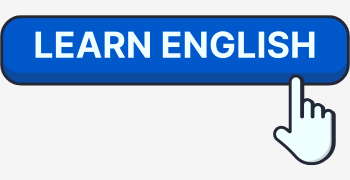 LEARN ENGLISH